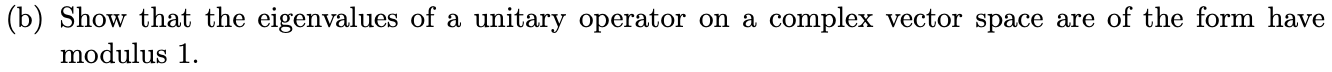 (b) Show that the eigenvalues of a unitary operator on a complex vector space are of the form have modulus 1.